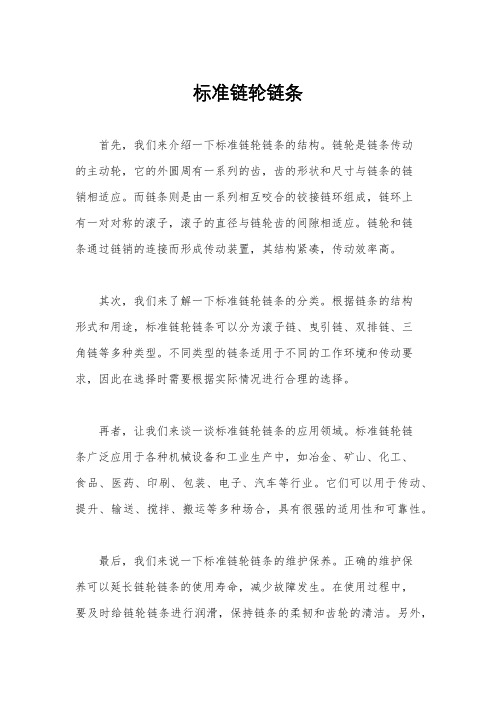 标准链轮链条

首先，我们来介绍一下标准链轮链条的结构。链轮是链条传动的主动轮，它的外圆周有一系列的齿，齿的形状和尺寸与链条的链销相适应。而链条则是由一系列相互咬合的铰接链环组成，链环上有一对对称的滚子，滚子的直径与链轮齿的间隙相适应。链轮和链条通过链销的连接而形成传动装置，其结构紧凑，传动效率高。

其次，我们来了解一下标准链轮链条的分类。根据链条的结构形式和用途，标准链轮链条可以分为滚子链、曳引链、双排链、三角链等多种类型。不同类型的链条适用于不同的工作环境和传动要求，因此在选择时需要根据实际情况进行合理的选择。

再者，让我们来谈一谈标准链轮链条的应用领域。标准链轮链条广泛应用于各种机械设备和工业生产中，如冶金、矿山、化工、食品、医药、印刷、包装、电子、汽车等行业。它们可以用于传动、提升、输送、搅拌、搬运等多种场合，具有很强的适用性和可靠性。

最后，我们来说一下标准链轮链条的维护保养。正确的维护保养可以延长链轮链条的使用寿命，减少故障发生。在使用过程中，要及时给链轮链条进行润滑，保持链条的柔韧和齿轮的清洁。另外，